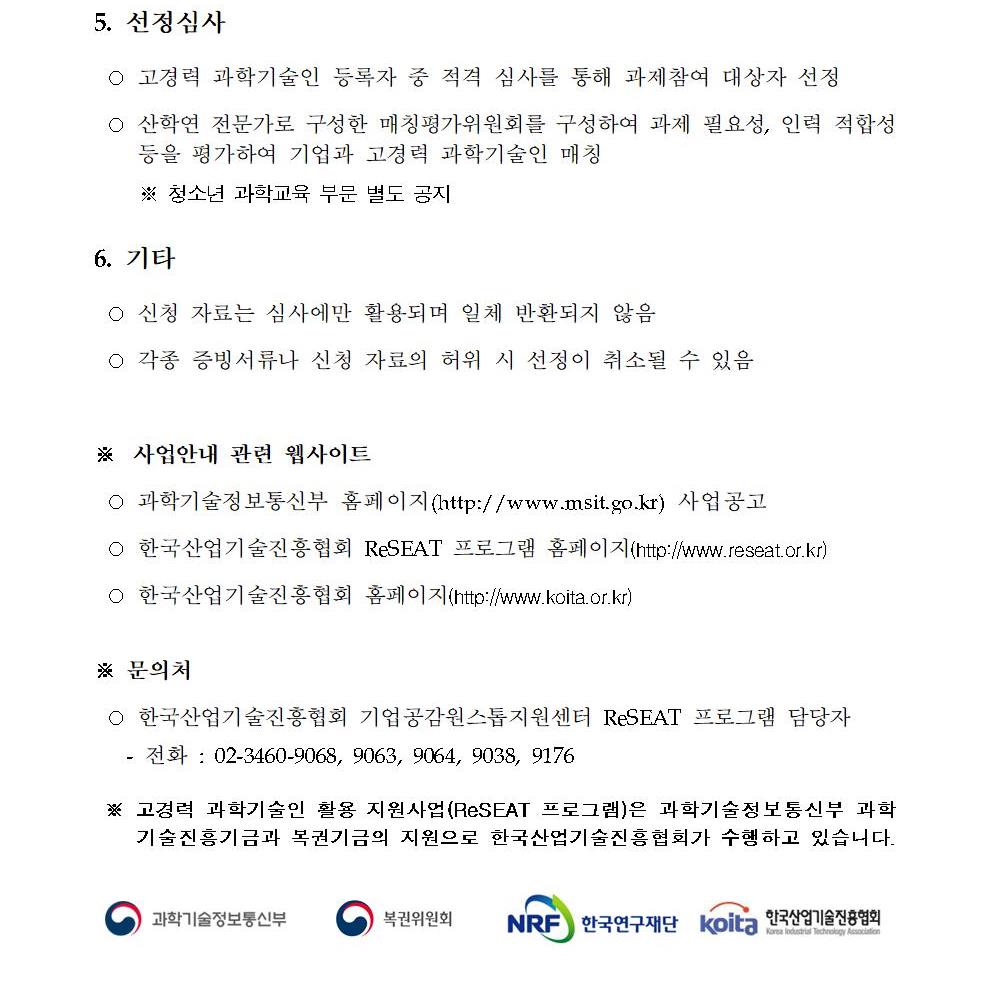 5. 선정심사

○ 고경력 과학기술인 등록자 중 적격 심사를 통해 과제참여 대상자 선정

○ 산학연 전문가로 구성한 매칭평가위원회를 구성하여 과제 필요성, 인력 적합성 등을 평가하여 기업과 고경력 과학기술인 매칭

※ 청소년 과학교육 부문 별도 공지

6. 기타

○ 신청 자료는 심사에만 활용되며 일체 반환되지 않음

○ 각종 증빙서류나 신청 자료의 허위 시 선정이 취소될 수 있음

※ 사업안내 관련 웹사이트

○ 과학기술정보통신부 홈페이지(http://www.msit.go.kr) 사업공고

○ 한국산업기술진흥협회 ReSEAT 프로그램 홈페이지(http://www.reseat.or.kr)

○ 한국산업기술진흥협회 홈페이지(http://www.koita.or.kr)

※ 문의처

○ 한국산업기술진흥협회 기업공감원스톱지원센터 ReSEAT 프로그램 담당자
- 전화 : 02-3460-9068, 9063, 9064, 9038, 9176

※ 고경력 과학기술인 활용 지원사업(ReSEAT 프로그램)은 과학기술정보통신부 과학기술진흥기금과 복권기금의 지원으로 한국산업기술진흥협회가 수행하고 있습니다.

과학기술정보통신부 복권위원회 NRF 한국연구재단 koita 한국산업기술진흥협회 Korea Industrial Technology Association